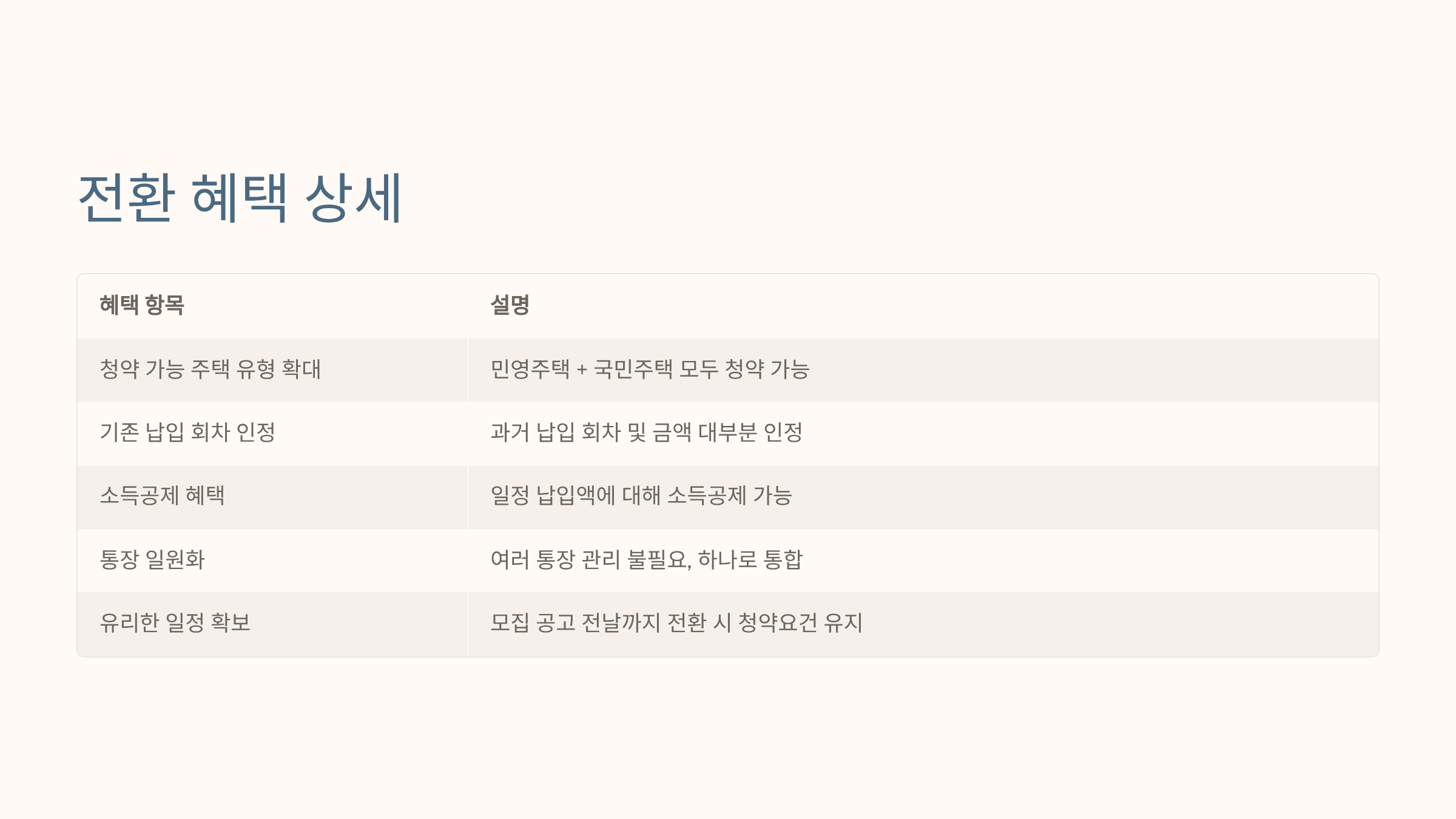 전환 혜택 상세

| 혜택 항목 | 설명 |
|---|---|
| 청약 가능 주택 유형 확대 | 민영주택 + 국민주택 모두 청약 가능 |
| 기존 납입 회차 인정 | 과거 납입 회차 및 금액 대부분 인정 |
| 소득공제 혜택 | 일정 납입액에 대해 소득공제 가능 |
| 통장 일원화 | 여러 통장 관리 불필요, 하나로 통합 |
| 유리한 일정 확보 | 모집 공고 전날까지 전환 시 청약요건 유지 |